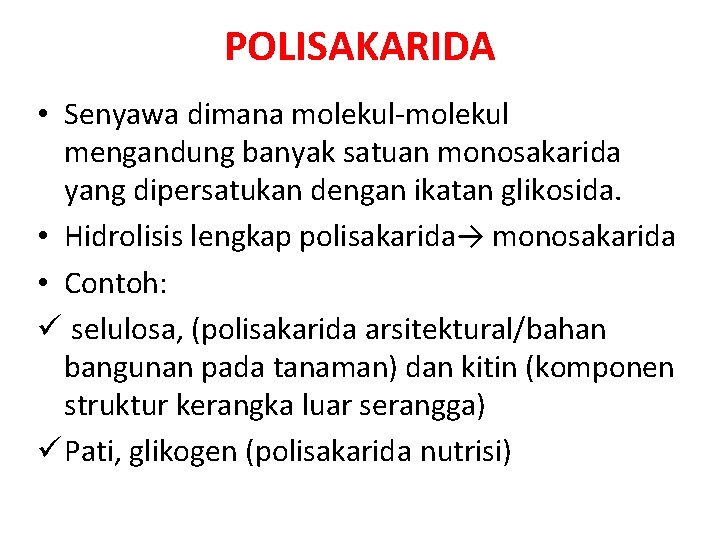 POLISAKARIDA

• Senyawa dimana molekul-molekul mengandung banyak satuan monosakarida yang dipersatukan dengan ikatan glikosida.

• Hidrolisis lengkap polisakarida→ monosakarida

• Contoh:

✓ selulosa, (polisakarida arsitektural/bahan bangunan pada tanaman) dan kitin (komponen struktur kerangka luar serangga)

✓ Pati, glikogen (polisakarida nutrisi)